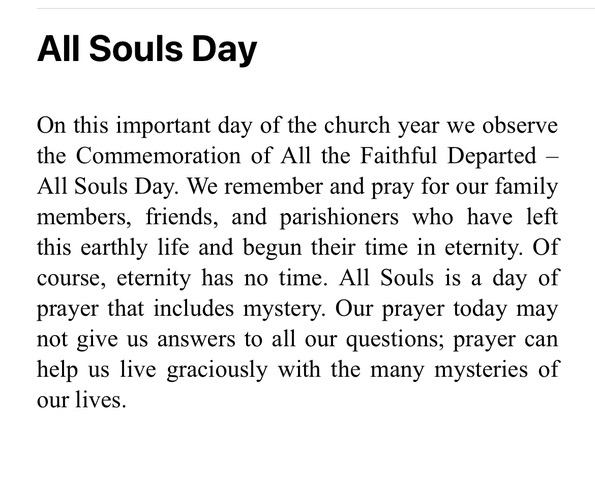 All Souls Day

On this important day of the church year we observe the Commemoration of All the Faithful Departed – All Souls Day. We remember and pray for our family members, friends, and parishioners who have left this earthly life and begun their time in eternity. Of course, eternity has no time. All Souls is a day of prayer that includes mystery. Our prayer today may not give us answers to all our questions; prayer can help us live graciously with the many mysteries of our lives.